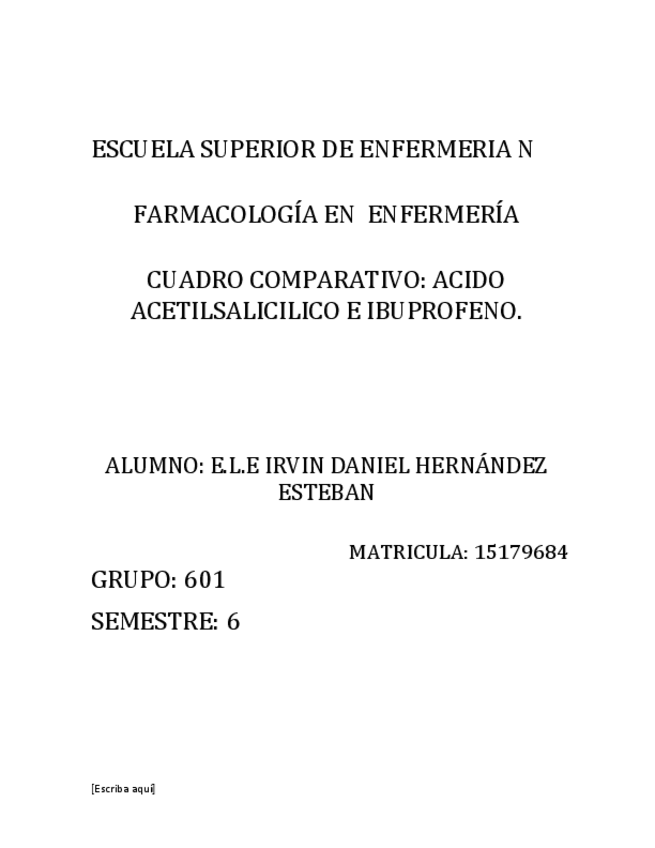 ESCUELA SUPERIOR DE ENFERMERIA N

FARMACOLOGÍA EN ENFERMERÍA

CUADRO COMPARATIVO: ACIDO ACETILSALICILICO E IBUPROFENO.

ALUMNO: E.L.E IRVIN DANIEL HERNÁNDEZ ESTEBAN

MATRICULA: 15179684

GRUPO: 601

SEMESTRE: 6

[Escriba aquí]